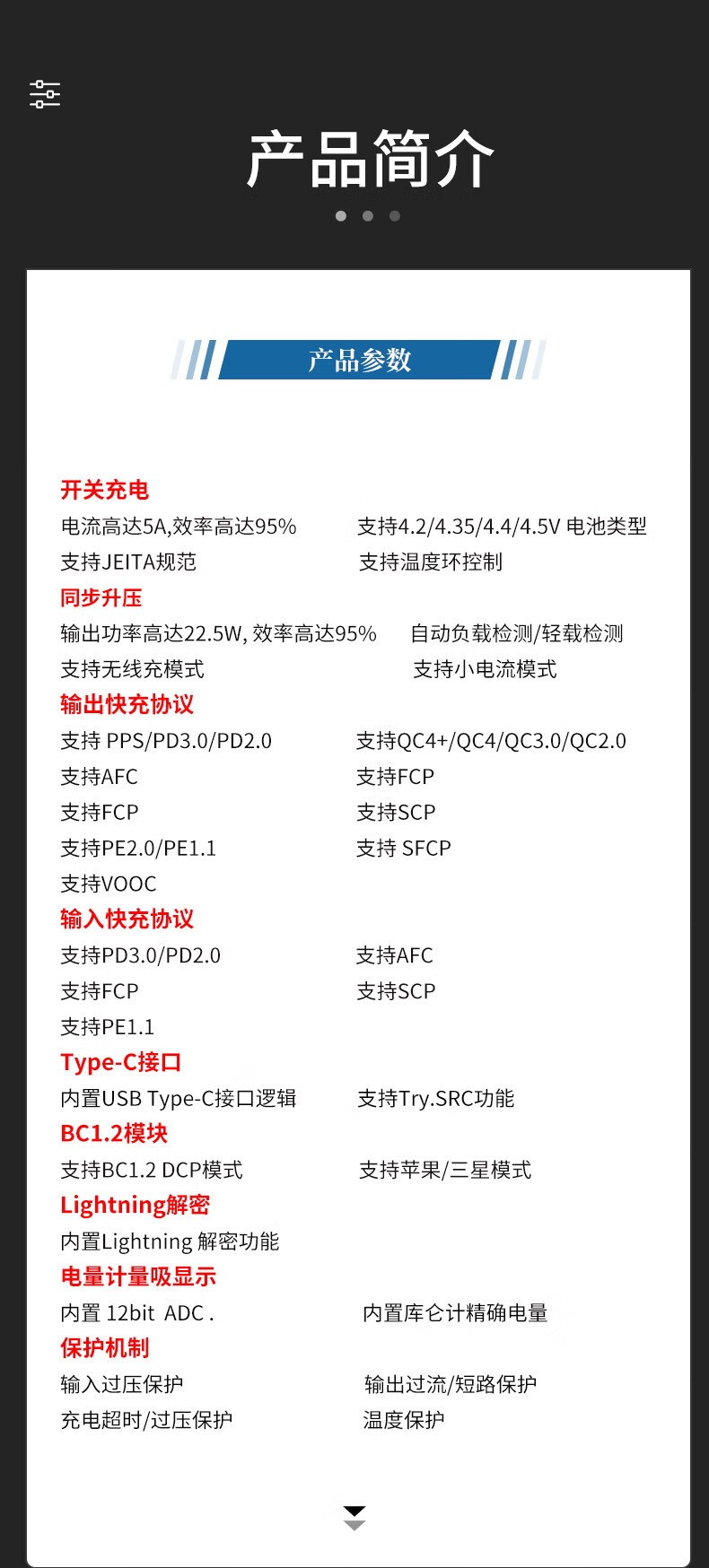 产品简介

产品参数

开关充电
电流高达5A,效率高达95%　　支持4.2/4.35/4.4/4.5V 电池类型
支持JEITA规范　　支持温度环控制
同步升压
输出功率高达22.5W, 效率高达95%　　自动负载检测/轻载检测
支持无线充模式　　支持小电流模式
输出快充协议
支持 PPS/PD3.0/PD2.0　　支持QC4+/QC4/QC3.0/QC2.0
支持AFC　　支持FCP
支持FCP　　支持SCP
支持PE2.0/PE1.1　　支持 SFCP
支持VOOC
输入快充协议
支持PD3.0/PD2.0　　支持AFC
支持FCP　　支持SCP
支持PE1.1
Type-C接口
内置USB Type-C接口逻辑　　支持Try.SRC功能
BC1.2模块
支持BC1.2 DCP模式　　支持苹果/三星模式
Lightning解密
内置Lightning 解密功能
电量计量吸显示
内置 12bit ADC .　　内置库仑计精确电量
保护机制
输入过压保护　　输出过流/短路保护
充电超时/过压保护　　温度保护